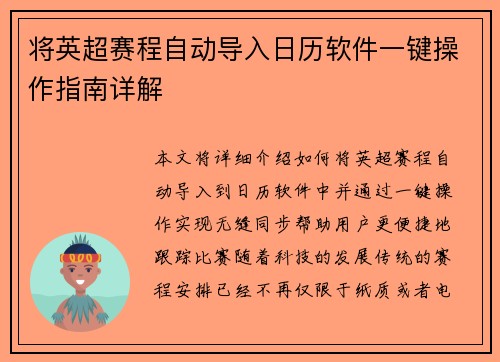 将英超赛程自动导入日历软件一键操作指南详解

本文将详细介绍如何将英超赛程自动导入到日历软件中并通过一键操作实现无缝同步帮助用户更便捷地跟踪比赛随着科技的发展传统的赛程安排已经不再仅限于纸质或者电